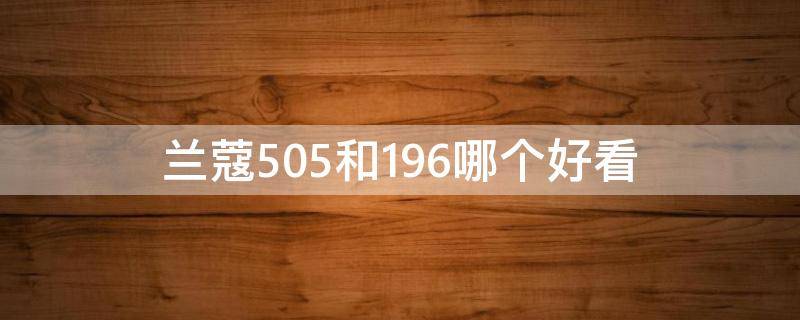 兰蔻505和196哪个好看